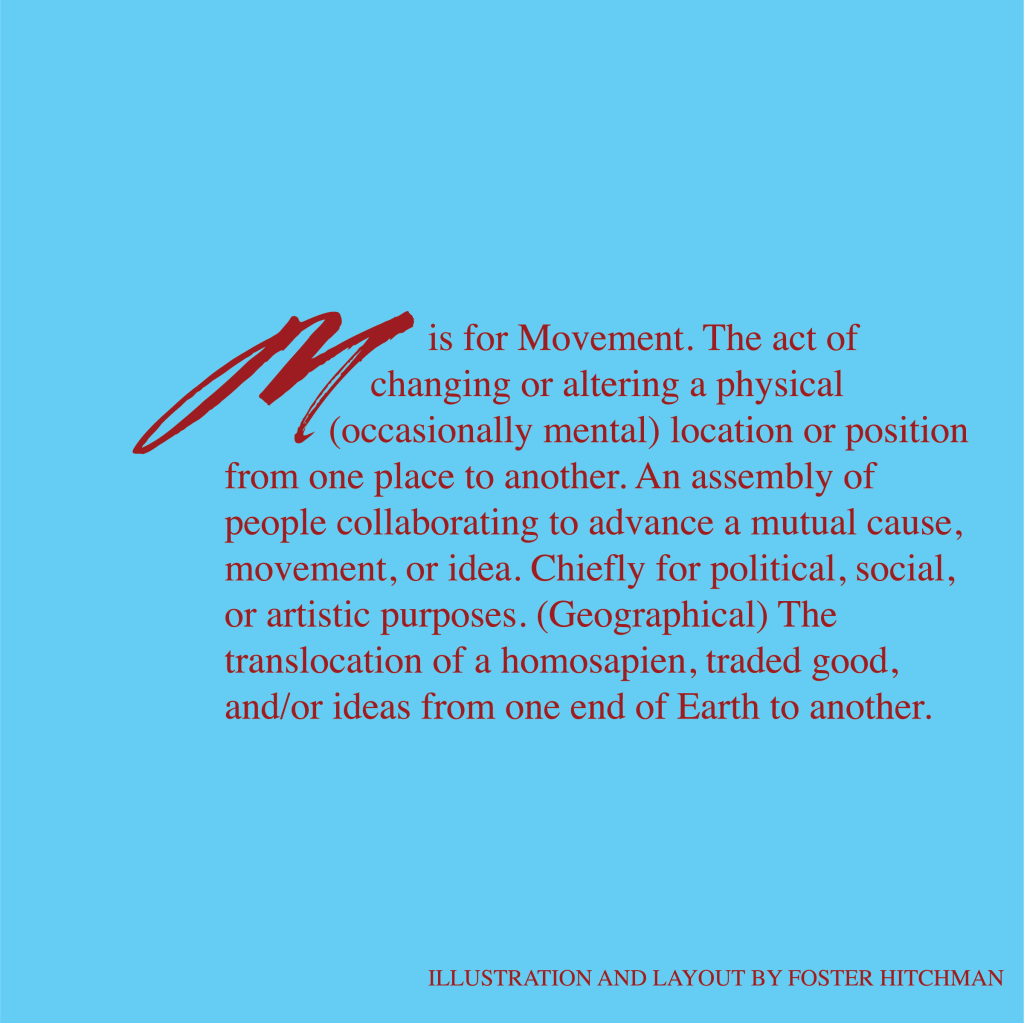 M is for Movement. The act of changing or altering a physical (occasionally mental) location or position from one place to another. An assembly of people collaborating to advance a mutual cause, movement, or idea. Chiefly for political, social, or artistic purposes. (Geographical) The translocation of a homosapien, traded good, and/or ideas from one end of Earth to another.

ILLUSTRATION AND LAYOUT BY FOSTER HITCHMAN